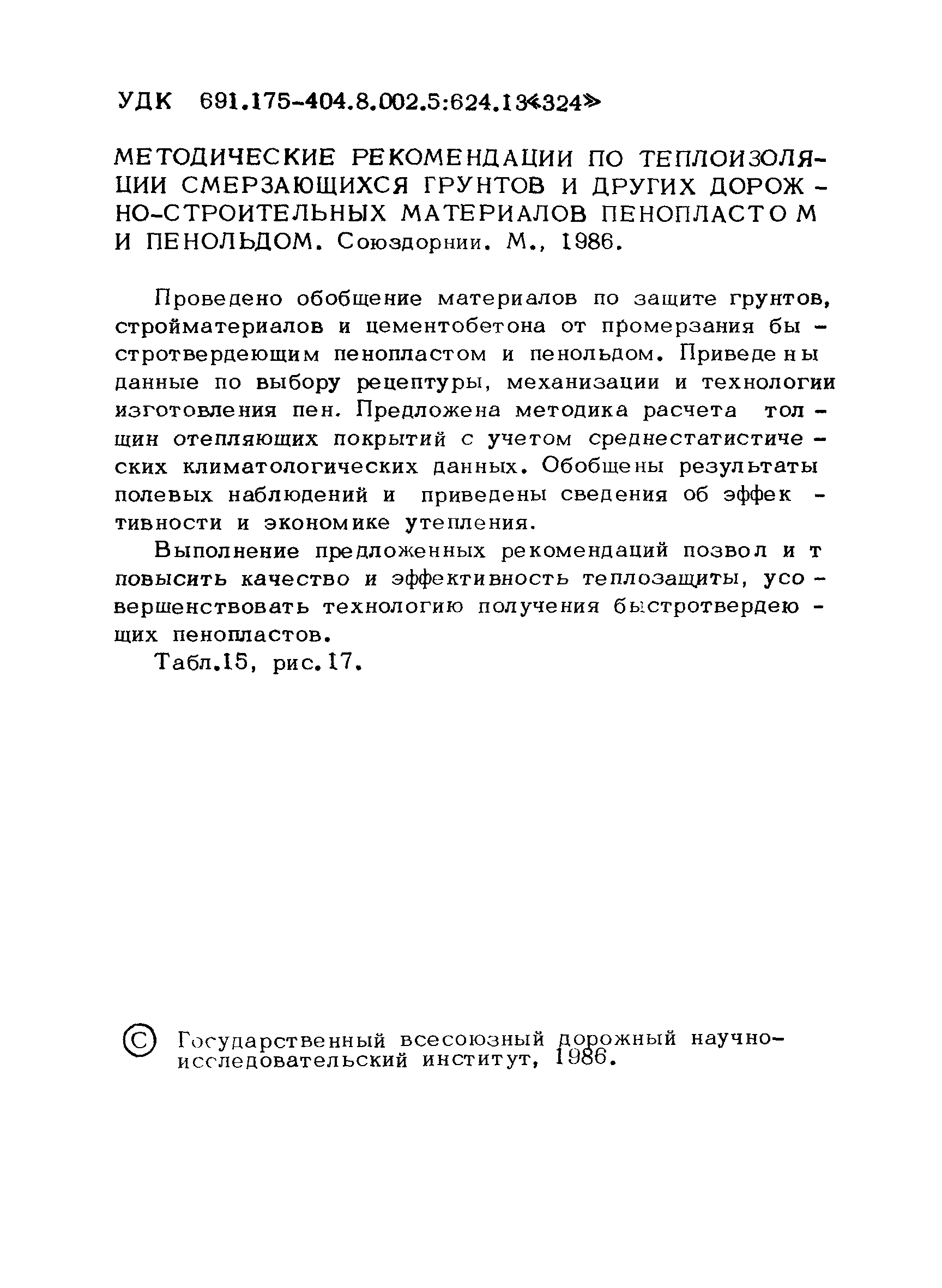 УДК 691.175-404.8.002.5:624.13«324»

МЕТОДИЧЕСКИЕ РЕКОМЕНДАЦИИ ПО ТЕПЛОИЗОЛЯЦИИ СМЕРЗАЮЩИХСЯ ГРУНТОВ И ДРУГИХ ДОРОЖНО-СТРОИТЕЛЬНЫХ МАТЕРИАЛОВ ПЕНОПЛАСТОМ И ПЕНОЛЬДОМ. Союздорнии. М., 1986.

Проведено обобщение материалов по защите грунтов, стройматериалов и цементобетона от промерзания быстротвердеющим пенопластом и пенольдом. Приведены данные по выбору рецептуры, механизации и технологии изготовления пен. Предложена методика расчета толщин отепляющих покрытий с учетом среднестатистических климатологических данных. Обобщены результаты полевых наблюдений и приведены сведения об эффективности и экономике утепления.

Выполнение предложенных рекомендаций позволит повысить качество и эффективность теплозащиты, усовершенствовать технологию получения быстротвердеющих пенопластов.

Табл.15, рис.17.

© Государственный всесоюзный дорожный научно-исследовательский институт, 1986.